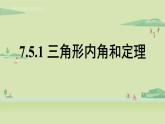 7.5.1 三角形内角和定理